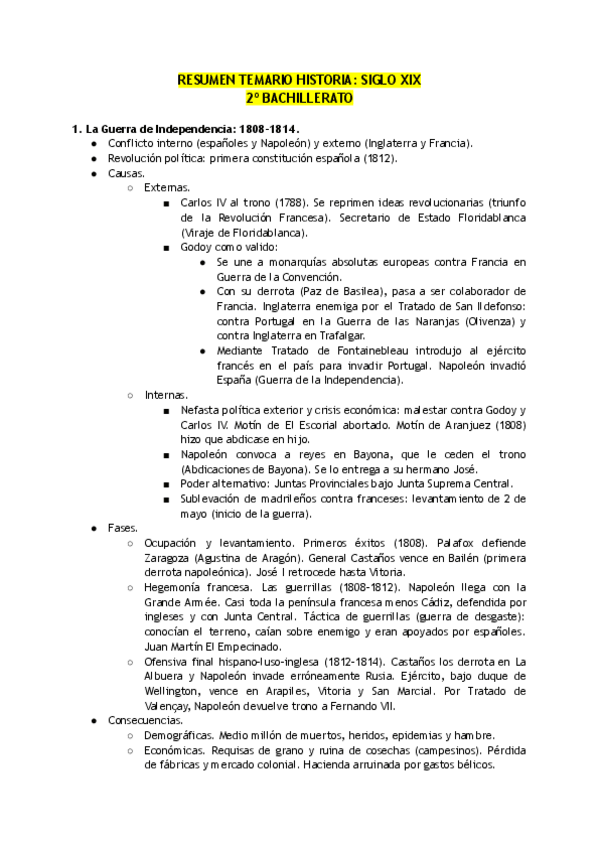 RESUMEN TEMARIO HISTORIA: SIGLO XIX
2º BACHILLERATO

1. La Guerra de Independencia: 1808-1814.
● Conflicto interno (españoles y Napoleón) y externo (Inglaterra y Francia).
● Revolución política: primera constitución española (1812).
● Causas.
○ Externas.
■ Carlos IV al trono (1788). Se reprimen ideas revolucionarias (triunfo de la Revolución Francesa). Secretario de Estado Floridablanca (Viraje de Floridablanca).
■ Godoy como valido:
● Se une a monarquías absolutas europeas contra Francia en Guerra de la Convención.
● Con su derrota (Paz de Basilea), pasa a ser colaborador de Francia. Inglaterra enemiga por el Tratado de San Ildefonso: contra Portugal en la Guerra de las Naranjas (Olivenza) y contra Inglaterra en Trafalgar.
● Mediante Tratado de Fontainebleau introdujo al ejército francés en el país para invadir Portugal. Napoleón invadió España (Guerra de la Independencia).
○ Internas.
■ Nefasta política exterior y crisis económica: malestar contra Godoy y Carlos IV. Motín de El Escorial abortado. Motín de Aranjuez (1808) hizo que abdicase en hijo.
■ Napoleón convoca a reyes en Bayona, que le ceden el trono (Abdicaciones de Bayona). Se lo entrega a su hermano José.
■ Poder alternativo: Juntas Provinciales bajo Junta Suprema Central.
■ Sublevación de madrileños contra franceses: levantamiento de 2 de mayo (inicio de la guerra).
● Fases.
○ Ocupación y levantamiento. Primeros éxitos (1808). Palafox defiende Zaragoza (Agustina de Aragón). General Castaños vence en Bailén (primera derrota napoleónica). José I retrocede hasta Vitoria.
○ Hegemonía francesa. Las guerrillas (1808-1812). Napoleón llega con la Grande Armée. Casi toda la península francesa menos Cádiz, defendida por ingleses y con Junta Central. Táctica de guerrillas (guerra de desgaste): conocían el terreno, caían sobre enemigo y eran apoyados por españoles. Juan Martín El Empecinado.
○ Ofensiva final hispano-luso-inglesa (1812-1814). Castaños los derrota en La Albuera y Napoleón invade erróneamente Rusia. Ejército, bajo duque de Wellington, vence en Arapiles, Vitoria y San Marcial. Por Tratado de Valençay, Napoleón devuelve trono a Fernando VII.
● Consecuencias.
○ Demográficas. Medio millón de muertos, heridos, epidemias y hambre.
○ Económicas. Requisas de grano y ruina de cosechas (campesinos). Pérdida de fábricas y mercado colonial. Hacienda arruinada por gastos bélicos.